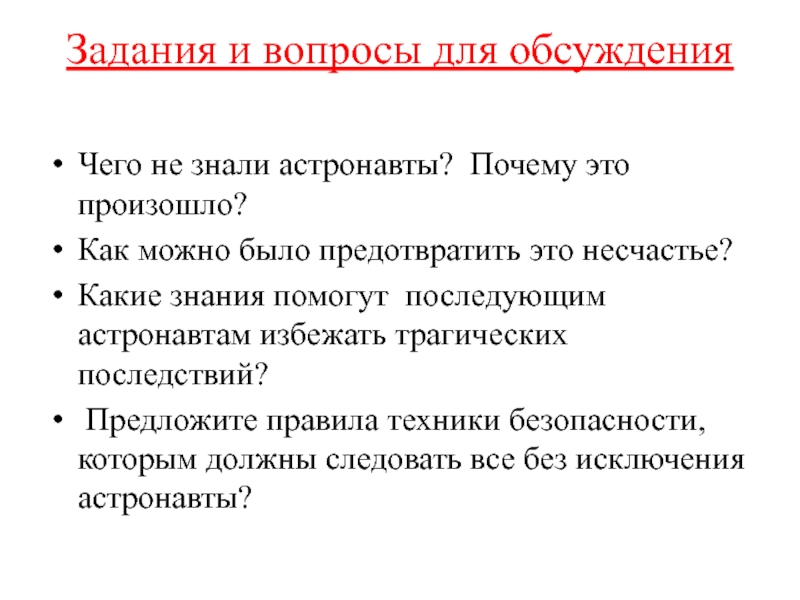 Задания и вопросы для обсуждения

• Чего не знали астронавты? Почему это произошло?
• Как можно было предотвратить это несчастье?
• Какие знания помогут последующим астронавтам избежать трагических последствий?
• Предложите правила техники безопасности, которым должны следовать все без исключения астронавты?